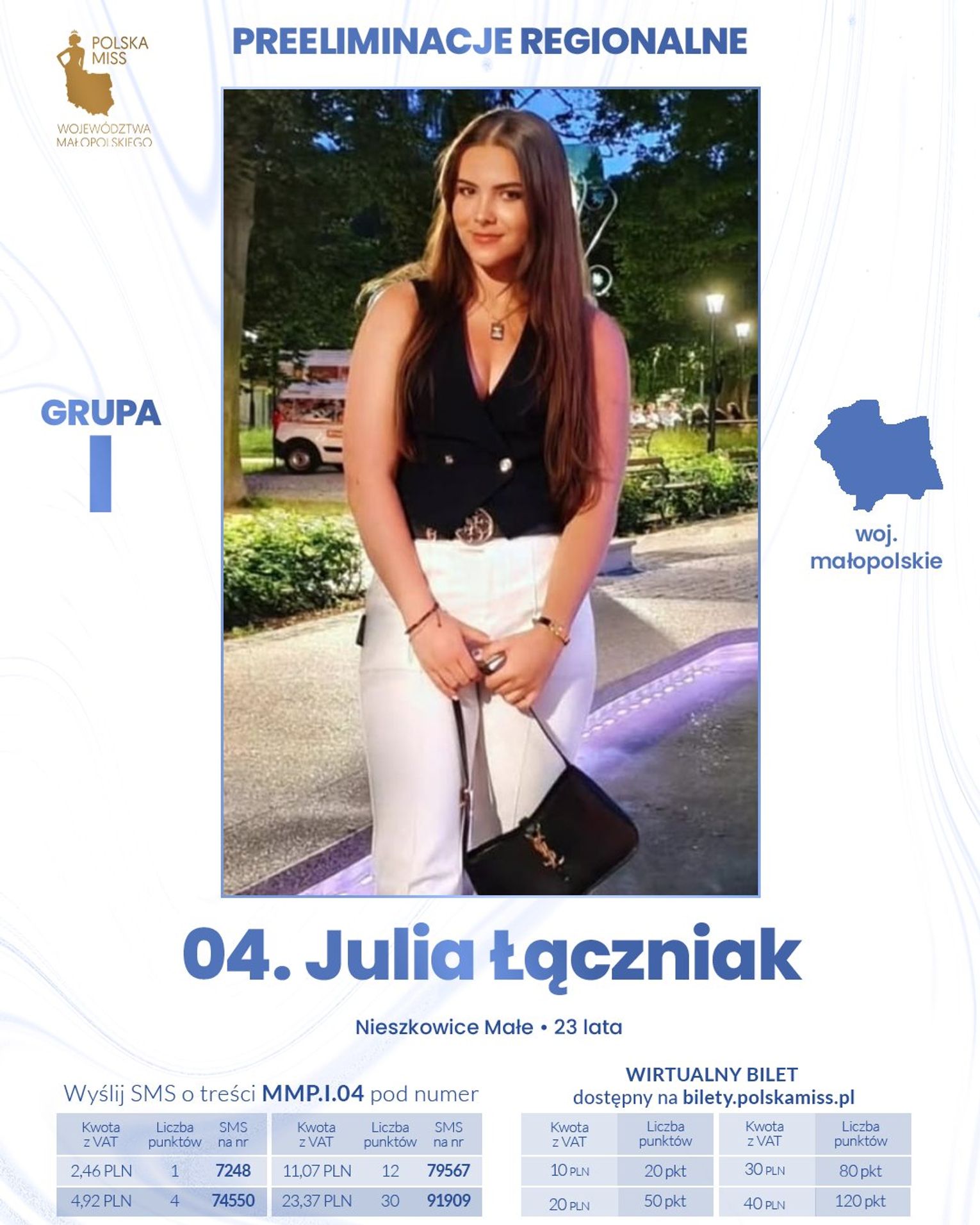 POLSKA MISS
WOJEWÓDZTWA MAŁOPOLSKIEGO

PREELIMINACJE REGIONALNE

GRUPA
I

woj. małopolskie

04. Julia Łączniak

Nieszkowice Małe • 23 lata

Wyślij SMS o treści MMP.I.04 pod numer

| Kwota z VAT | Liczba punktów | SMS na nr | Kwota z VAT | Liczba punktów | SMS na nr |
|---|---|---|---|---|---|
| 2,46 PLN | 1 | 7248 | 11,07 PLN | 12 | 79567 |
| 4,92 PLN | 4 | 74550 | 23,37 PLN | 30 | 91909 |

WIRTUALNY BILET
dostępny na bilety.polskamiss.pl

| Kwota z VAT | Liczba punktów | Kwota z VAT | Liczba punktów |
|---|---|---|---|
| 10 PLN | 20 pkt | 30 PLN | 80 pkt |
| 20 PLN | 50 pkt | 40 PLN | 120 pkt |